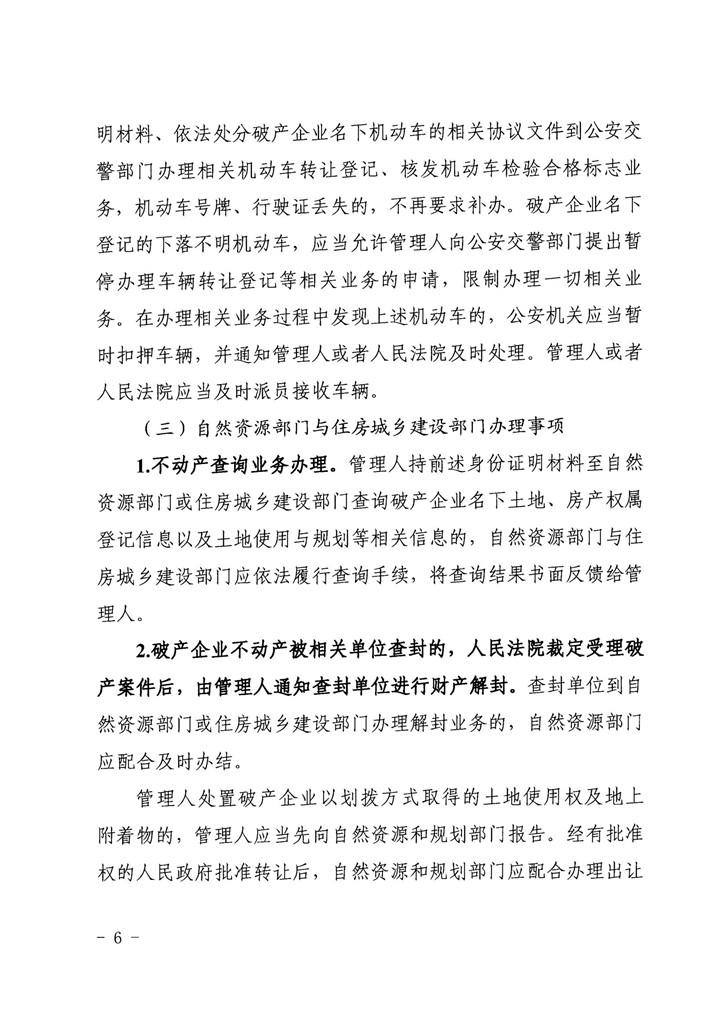 明材料、依法处分破产企业名下机动车的相关协议文件到公安交警部门办理相关机动车转让登记、核发机动车检验合格标志业务，机动车号牌、行驶证丢失的，不再要求补办。破产企业名下登记的下落不明机动车，应当允许管理人向公安交警部门提出暂停办理车辆转让登记等相关业务的申请，限制办理一切相关业务。在办理相关业务过程中发现上述机动车的，公安机关应当暂时扣押车辆，并通知管理人或者人民法院及时处理。管理人或者人民法院应当及时派员接收车辆。

（三）自然资源部门与住房城乡建设部门办理事项

1.不动产查询业务办理。管理人持前述身份证明材料至自然资源部门或住房城乡建设部门查询破产企业名下土地、房产权属登记信息以及土地使用与规划等相关信息的，自然资源部门与住房城乡建设部门应依法履行查询手续，将查询结果书面反馈给管理人。

2.破产企业不动产被相关单位查封的，人民法院裁定受理破产案件后，由管理人通知查封单位进行财产解封。查封单位到自然资源部门或住房城乡建设部门办理解封业务的，自然资源部门应配合及时办结。

管理人处置破产企业以划拨方式取得的土地使用权及地上附着物的，管理人应当先向自然资源和规划部门报告。经有批准权的人民政府批准转让后，自然资源和规划部门应配合办理出让

- 6 -